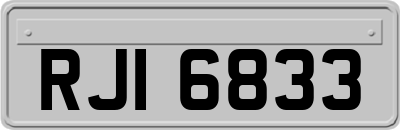 RJI 6833